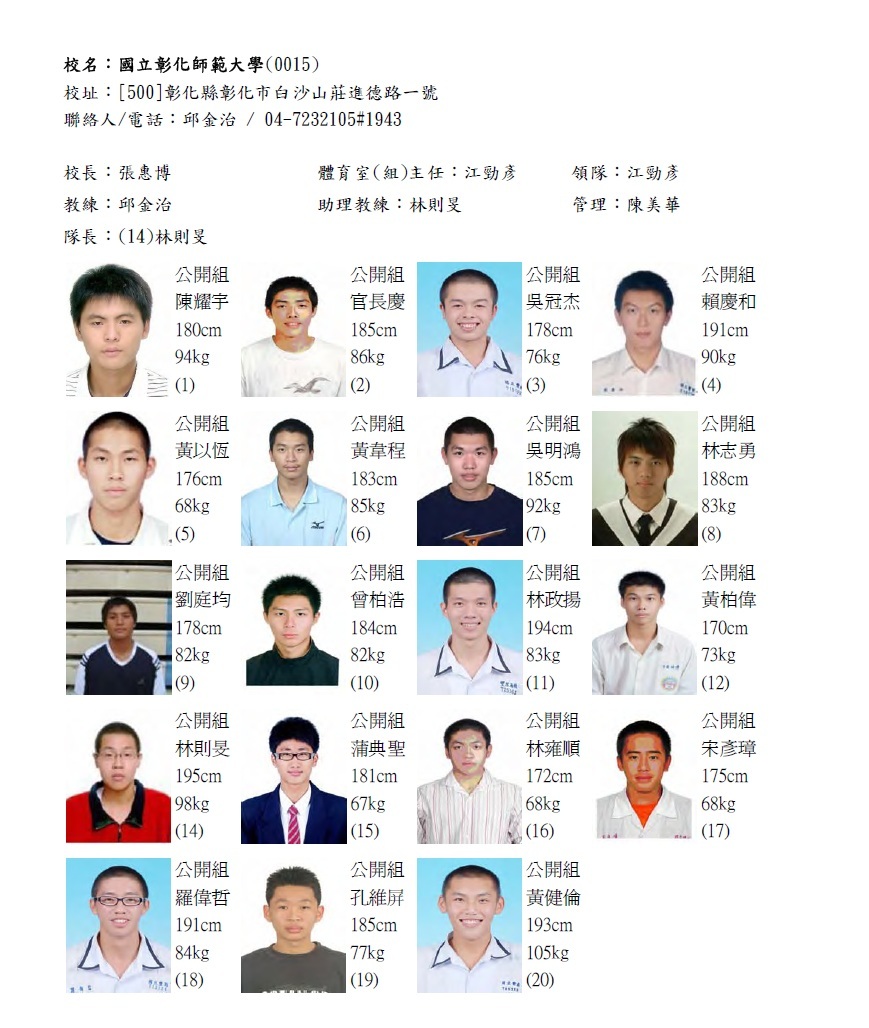 校名：國立彰化師範大學(0015)
校址：[500]彰化縣彰化市白沙山莊進德路一號
聯絡人/電話：邱金治 / 04-7232105#1943

校長：張惠博
體育室(組)主任：江勁彥
領隊：江勁彥
教練：邱金治
助理教練：林則旻
管理：陳美華
隊長：(14)林則旻

公開組
陳耀宇
180cm
94kg
(1)

公開組
官長慶
185cm
86kg
(2)

公開組
吳冠杰
178cm
76kg
(3)

公開組
賴慶和
191cm
90kg
(4)

公開組
黃以恆
176cm
68kg
(5)

公開組
黃韋程
183cm
85kg
(6)

公開組
吳明鴻
185cm
92kg
(7)

公開組
林志勇
188cm
83kg
(8)

公開組
劉庭均
178cm
82kg
(9)

公開組
曾柏浩
184cm
82kg
(10)

公開組
林政揚
194cm
83kg
(11)

公開組
黃柏偉
170cm
73kg
(12)

公開組
林則旻
195cm
98kg
(14)

公開組
蒲典聖
181cm
67kg
(15)

公開組
林雍順
172cm
68kg
(16)

公開組
宋彥璋
175cm
68kg
(17)

公開組
羅偉哲
191cm
84kg
(18)

公開組
孔維屏
185cm
77kg
(19)

公開組
黃健倫
193cm
105kg
(20)